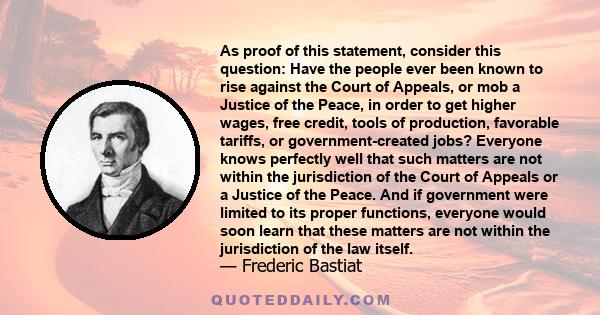 As proof of this statement, consider this question: Have the people ever been known to rise against the Court of Appeals, or mob a Justice of the Peace, in order to get higher wages, free credit, tools of production, favorable tariffs, or government-created jobs? Everyone knows perfectly well that such matters are not within the jurisdiction of the Court of Appeals or a Justice of the Peace. And if government were limited to its proper functions, everyone would soon learn that these matters are not within the jurisdiction of the law itself.
— Frederic Bastiat

QUOTEDDAILY.COM